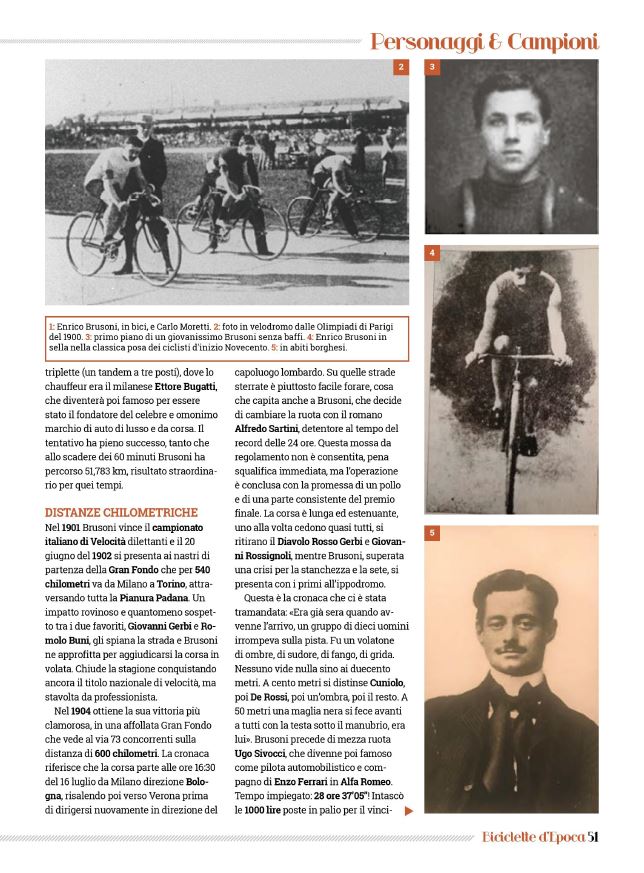 Personaggi & Campioni

2

3

4

5

1: Enrico Brusoni, in bici, e Carlo Moretti. 2: foto in velodromo dalle Olimpiadi di Parigi del 1900. 3: primo piano di un giovanissimo Brusoni senza baffi. 4: Enrico Brusoni in sella nella classica posa dei ciclisti d'inizio Novecento. 5: in abiti borghesi.

triplette (un tandem a tre posti), dove lo chauffeur era il milanese Ettore Bugatti, che diventerà poi famoso per essere stato il fondatore del celebre e omonimo marchio di auto di lusso e da corsa. Il tentativo ha pieno successo, tanto che allo scadere dei 60 minuti Brusoni ha percorso 51,783 km, risultato straordinario per quei tempi.

DISTANZE CHILOMETRICHE

Nel 1901 Brusoni vince il campionato italiano di Velocità dilettanti e il 20 giugno del 1902 si presenta ai nastri di partenza della Gran Fondo che per 540 chilometri va da Milano a Torino, attraversando tutta la Pianura Padana. Un impatto rovinoso e quantomeno sospetto tra i due favoriti, Giovanni Gerbi e Romolo Buni, gli spiana la strada e Brusoni ne approfitta per aggiudicarsi la corsa in volata. Chiude la stagione conquistando ancora il titolo nazionale di velocità, ma stavolta da professionista.

Nel 1904 ottiene la sua vittoria più clamorosa, in una affollata Gran Fondo che vede al via 73 concorrenti sulla distanza di 600 chilometri. La cronaca riferisce che la corsa parte alle ore 16:30 del 16 luglio da Milano direzione Bologna, risalendo poi verso Verona prima di dirigersi nuovamente in direzione del capoluogo lombardo. Su quelle strade sterrate è piuttosto facile forare, cosa che capita anche a Brusoni, che decide di cambiare la ruota con il romano Alfredo Sartini, detentore al tempo del record delle 24 ore. Questa mossa da regolamento non è consentita, pena squalifica immediata, ma l'operazione è conclusa con la promessa di un pollo e di una parte consistente del premio finale. La corsa è lunga ed estenuante, uno alla volta cedono quasi tutti, si ritirano il Diavolo Rosso Gerbi e Giovanni Rossignoli, mentre Brusoni, superata una crisi per la stanchezza e la sete, si presenta con i primi all'ippodromo.

Questa è la cronaca che ci è stata tramandata: «Era già sera quando avvenne l'arrivo, un gruppo di dieci uomini irrompeva sulla pista. Fu un volatone di ombre, di sudore, di fango, di grida. Nessuno vide nulla sino ai duecento metri. A cento metri si distinse Cuniolo, poi De Rossi, poi un'ombra, poi il resto. A 50 metri una maglia nera si fece avanti a tutti con la testa sotto il manubrio, era lui». Brusoni precede di mezza ruota Ugo Sivocci, che divenne poi famoso come pilota automobilistico e compagno di Enzo Ferrari in Alfa Romeo. Tempo impiegato: 28 ore 37'05"! Intascò le 1000 lire poste in palio per il vinci-

Biciclette d'Epoca 51